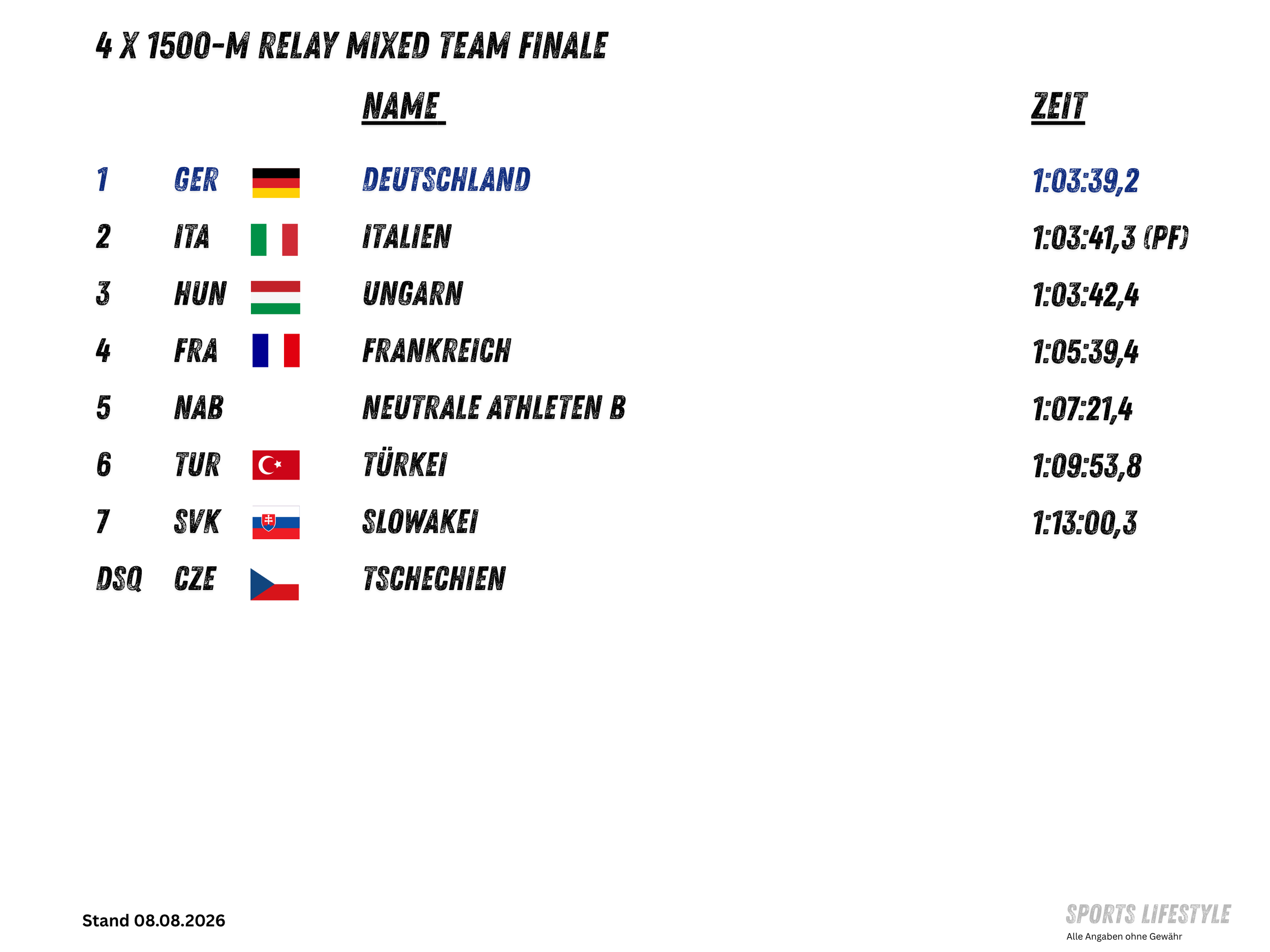 4 X 1500-M RELAY MIXED TEAM FINALE

|  |  | NAME | ZEIT |
|---|---|---|---|
| 1 | GER | DEUTSCHLAND | 1:03:39,2 |
| 2 | ITA | ITALIEN | 1:03:41,3 (PF) |
| 3 | HUN | UNGARN | 1:03:42,4 |
| 4 | FRA | FRANKREICH | 1:05:39,4 |
| 5 | NAB | NEUTRALE ATHLETEN B | 1:07:21,4 |
| 6 | TUR | TÜRKEI | 1:09:53,8 |
| 7 | SVK | SLOWAKEI | 1:13:00,3 |
| DSQ | CZE | TSCHECHIEN |  |

Stand 08.08.2026

SPORTS LIFESTYLE
Alle Angaben ohne Gewähr